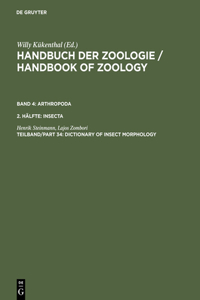 DE GRUYTER

Willy Kükenthal (Ed.)
HANDBUCH DER ZOOLOGIE / HANDBOOK OF ZOOLOGY

BAND 4: ARTHROPODA

2. HÄLFTE: INSECTA

Henrik Steinmann, Lajos Zombori
TEILBAND/PART 34: DICTIONARY OF INSECT MORPHOLOGY

DE G